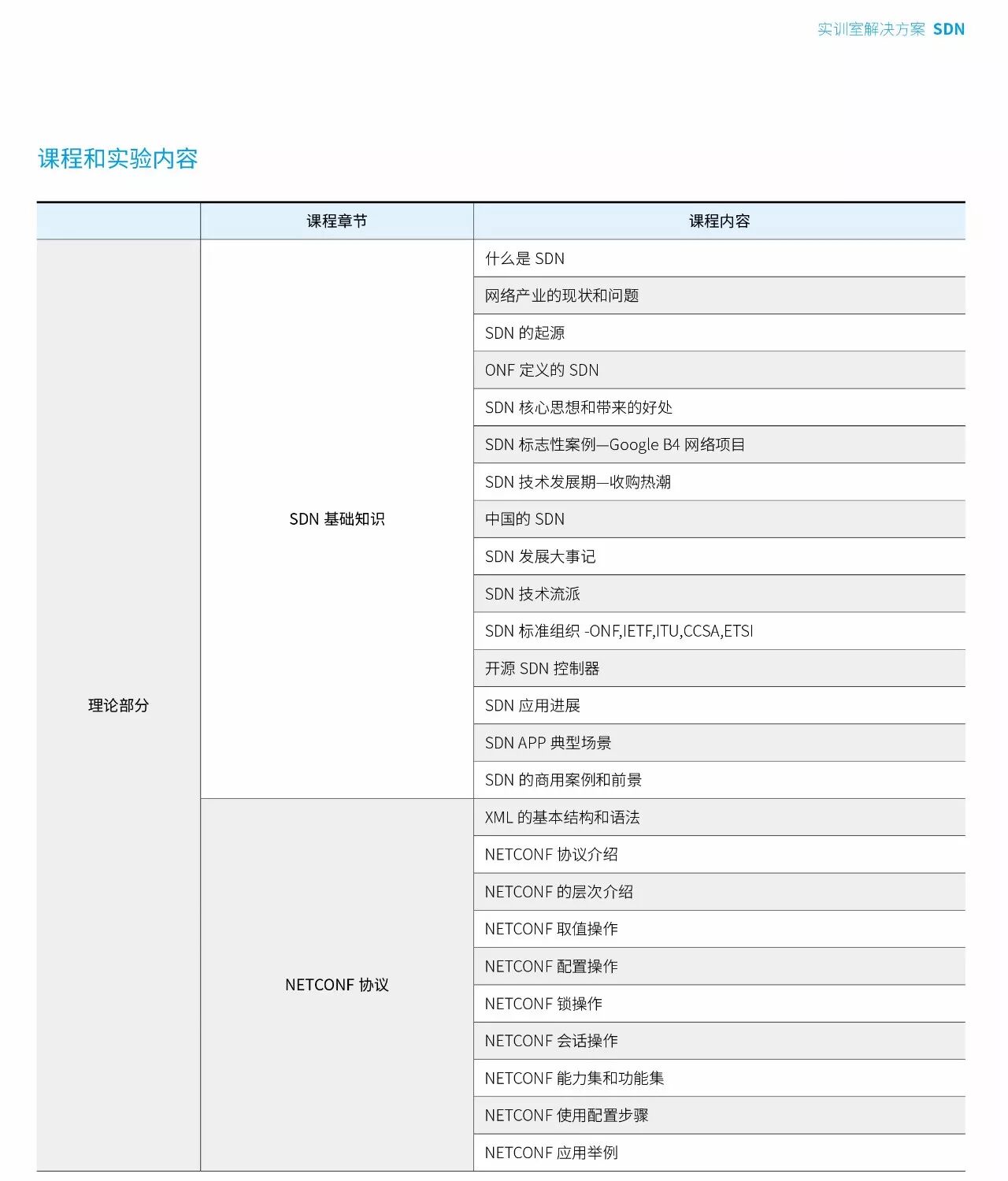 实训室解决方案 SDN

课程和实验内容

| | 课程章节 | 课程内容 |
|---|---|---|
| 理论部分 | SDN 基础知识 | 什么是 SDN |
| | | 网络产业的现状和问题 |
| | | SDN 的起源 |
| | | ONF 定义的 SDN |
| | | SDN 核心思想和带来的好处 |
| | | SDN 标志性案例—Google B4 网络项目 |
| | | SDN 技术发展期—收购热潮 |
| | | 中国的 SDN |
| | | SDN 发展大事记 |
| | | SDN 技术流派 |
| | | SDN 标准组织 -ONF,IETF,ITU,CCSA,ETSI |
| | | 开源 SDN 控制器 |
| | | SDN 应用进展 |
| | | SDN APP 典型场景 |
| | | SDN 的商用案例和前景 |
| | NETCONF 协议 | XML 的基本结构和语法 |
| | | NETCONF 协议介绍 |
| | | NETCONF 的层次介绍 |
| | | NETCONF 取值操作 |
| | | NETCONF 配置操作 |
| | | NETCONF 锁操作 |
| | | NETCONF 会话操作 |
| | | NETCONF 能力集和功能集 |
| | | NETCONF 使用配置步骤 |
| | | NETCONF 应用举例 |